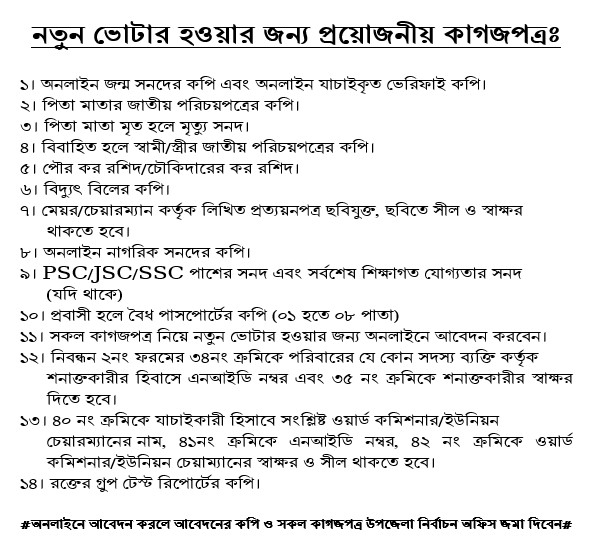 নতুন ভোটার হওয়ার জন্য প্রয়োজনীয় কাগজপত্রঃ

১। অনলাইন জন্ম সনদের কপি এবং অনলাইন যাচাইকৃত ভেরিফাই কপি।
২। পিতা মাতার জাতীয় পরিচয়পত্রের কপি।
৩। পিতা মাতা মৃত হলে মৃত্যু সনদ।
৪। বিবাহিত হলে স্বামী/স্ত্রীর জাতীয় পরিচয়পত্রের কপি।
৫। পৌর কর রশিদ/চৌকিদারের কর রশিদ।
৬। বিদ্যুৎ বিলের কপি।
৭। মেয়র/চেয়ারম্যান কর্তৃক লিখিত প্রত্যয়নপত্র ছবিযুক্ত, ছবিতে সীল ও স্বাক্ষর থাকতে হবে।
৮। অনলাইন নাগরিক সনদের কপি।
৯। PSC/JSC/SSC পাশের সনদ এবং সর্বশেষ শিক্ষাগত যোগ্যতার সনদ (যদি থাকে)
১০। প্রবাসী হলে বৈধ পাসপোর্টের কপি (০১ হতে ০৮ পাতা)
১১। সকল কাগজপত্র নিয়ে নতুন ভোটার হওয়ার জন্য অনলাইনে আবেদন করবেন।
১২। নিবন্ধন ২নং ফরমের ৩৪নং ক্রমিকে পরিবারের যে কোন সদস্য ব্যক্তি কর্তৃক শনাক্তকারীর হিবাসে এনআইডি নম্বর এবং ৩৫ নং ক্রমিকে শনাক্তকারীর স্বাক্ষর দিতে হবে।
১৩। ৪০ নং ক্রমিকে যাচাইকারী হিসাবে সংশ্লিষ্ট ওয়ার্ড কমিশনার/ইউনিয়ন চেয়ারম্যানের নাম, ৪১নং ক্রমিকে এনআইডি নম্বর, ৪২ নং ক্রমিকে ওয়ার্ড কমিশনার/ইউনিয়ন চেয়াম্যানের স্বাক্ষর ও সীল থাকতে হবে।
১৪। রক্তের গ্রুপ টেস্ট রিপোর্টের কপি।

#অনলাইনে আবেদন করলে আবেদনের কপি ও সকল কাগজপত্র উপজেলা নির্বাচন অফিস জমা দিবেন#